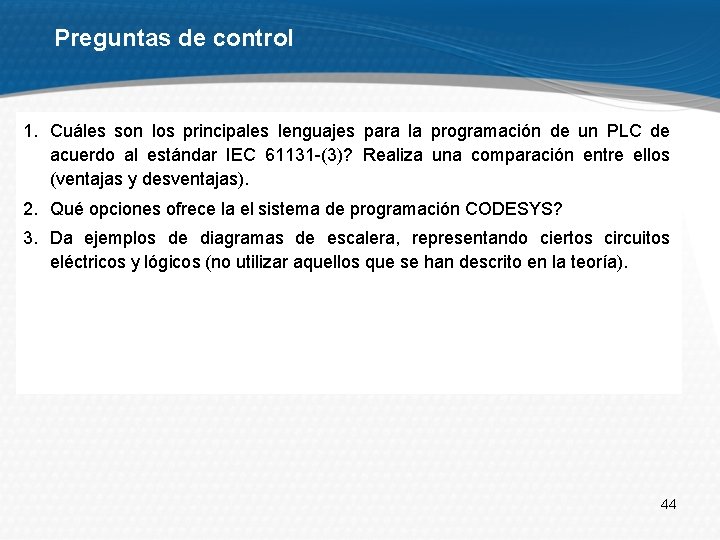 Preguntas de control

1. Cuáles son los principales lenguajes para la programación de un PLC de acuerdo al estándar IEC 61131-(3)? Realiza una comparación entre ellos (ventajas y desventajas).

2. Qué opciones ofrece la el sistema de programación CODESYS?

3. Da ejemplos de diagramas de escalera, representando ciertos circuitos eléctricos y lógicos (no utilizar aquellos que se han descrito en la teoría).

44